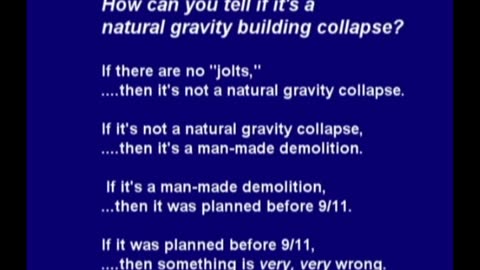 How can you tell if it's a natural gravity building collapse?

If there are no "jolts," ....then it's not a natural gravity collapse.

If it's not a natural gravity collapse, ....then it's a man-made demolition.

If it's a man-made demolition, ...then it was planned before 9/11.

If it was planned before 9/11, ....then something is very, very wrong.